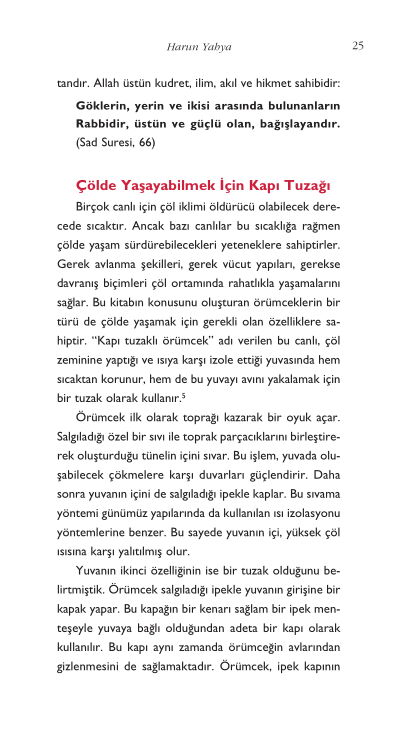 Harun Yahya 25

tandır. Allah üstün kudret, ilim, akıl ve hikmet sahibidir:

Göklerin, yerin ve ikisi arasında bulunanların Rabbidir, üstün ve güçlü olan, bağışlayandır. (Sad Suresi, 66)

Çölde Yaşayabilmek İçin Kapı Tuzağı

Birçok canlı için çöl iklimi öldürücü olabilecek derecede sıcaktır. Ancak bazı canlılar bu sıcaklığa rağmen çölde yaşam sürdürebilecekleri yeteneklere sahiptirler. Gerek avlanma şekilleri, gerek vücut yapıları, gerekse davranış biçimleri çöl ortamında rahatlıkla yaşamalarını sağlar. Bu kitabın konusunu oluşturan örümceklerin bir türü de çölde yaşamak için gerekli olan özelliklere sahiptir. "Kapı tuzaklı örümcek" adı verilen bu canlı, çöl zeminine yaptığı ve ısıya karşı izole ettiği yuvasında hem sıcaktan korunur, hem de bu yuvayı avını yakalamak için bir tuzak olarak kullanır.$^5$

Örümcek ilk olarak toprağı kazarak bir oyuk açar. Salgıladığı özel bir sıvı ile toprak parçacıklarını birleştirerek oluşturduğu tünelin içini sıvar. Bu işlem, yuvada oluşabilecek çökmelere karşı duvarları güçlendirir. Daha sonra yuvanın içini de salgıladığı ipekle kaplar. Bu sıvama yöntemi günümüz yapılarında da kullanılan ısı izolasyonu yöntemlerine benzer. Bu sayede yuvanın içi, yüksek çöl ısısına karşı yalıtılmış olur.

Yuvanın ikinci özelliğinin ise bir tuzak olduğunu belirtmiştik. Örümcek salgıladığı ipekle yuvanın girişine bir kapak yapar. Bu kapağın bir kenarı sağlam bir ipek menteşeyle yuvaya bağlı olduğundan adeta bir kapı olarak kullanılır. Bu kapı aynı zamanda örümceğin avlarından gizlenmesini de sağlamaktadır. Örümcek, ipek kapının